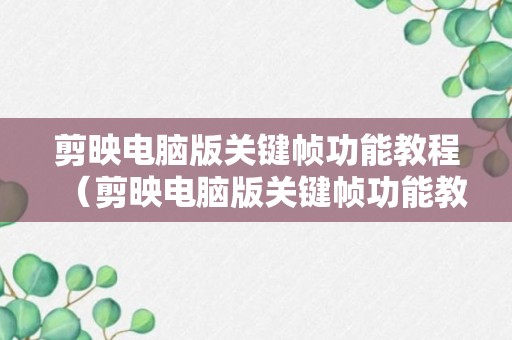 剪映电脑版关键帧功能教程（剪映电脑版关键帧功能教